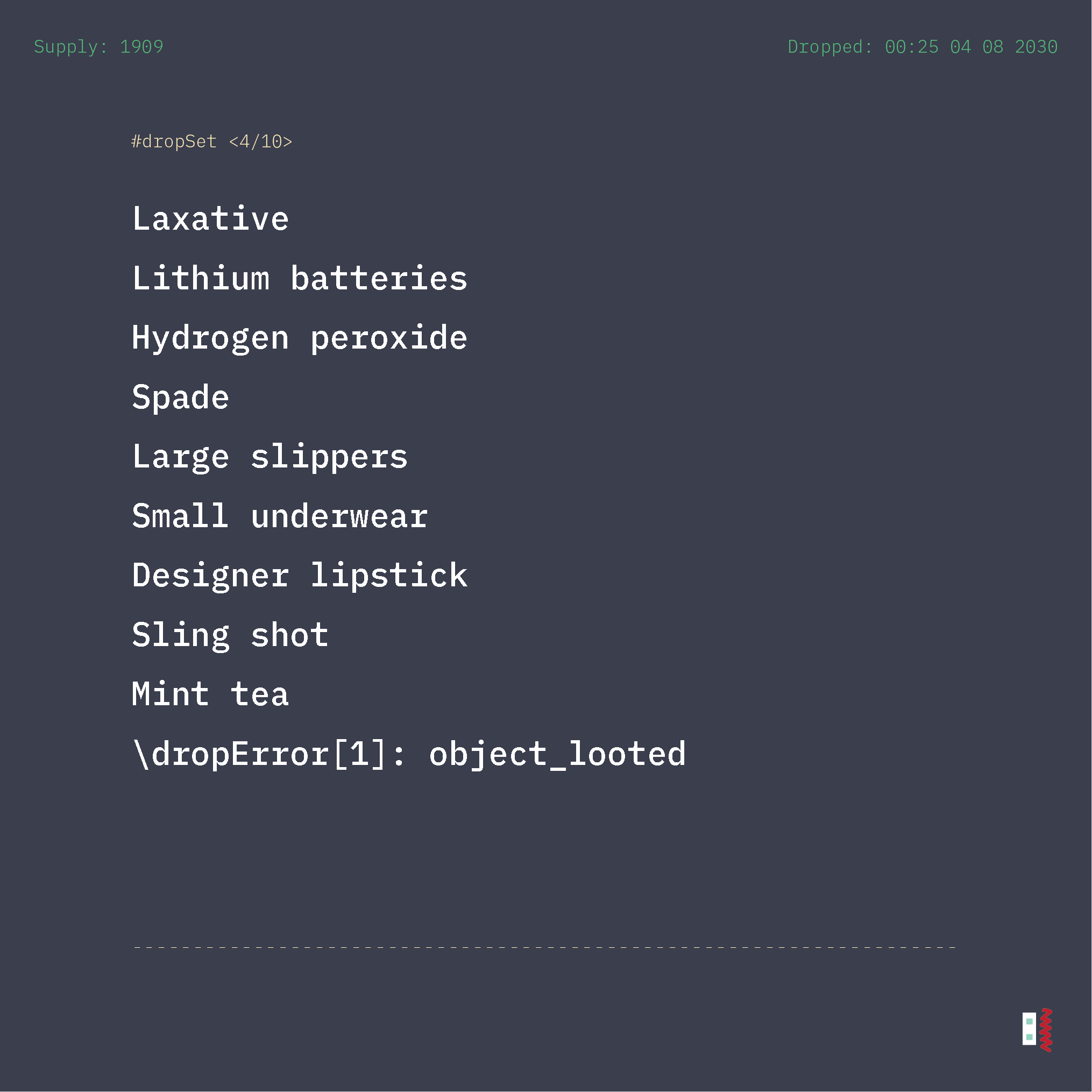 Supply: 1909

Dropped: 00:25 04 08 2030

#dropSet <4/10>

Laxative

Lithium batteries

Hydrogen peroxide

Spade

Large slippers

Small underwear

Designer lipstick

Sling shot

Mint tea

\dropError[1]: object_looted